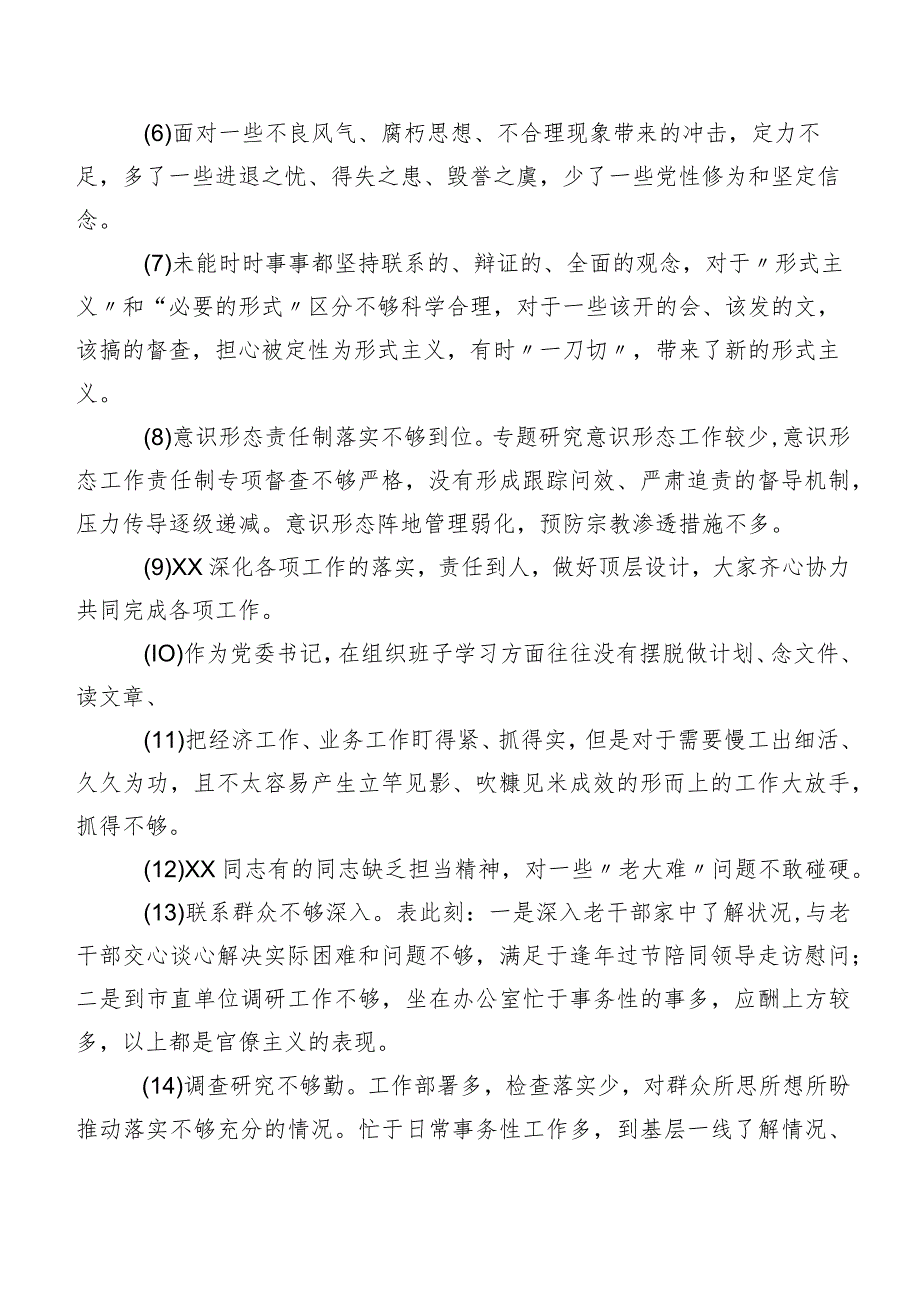 (6)面对一些不良风气、腐朽思想、不合理现象带来的冲击，定力不足，多了一些进退之忧、得失之患、毁誉之虞，少了一些党性修为和坚定信念。

(7)未能时时事事都坚持联系的、辩证的、全面的观念，对于〃形式主义〃和“必要的形式〃区分不够科学合理，对于一些该开的会、该发的文，该搞的督查，担心被定性为形式主义，有时〃一刀切〃，带来了新的形式主义。

(8)意识形态责任制落实不够到位。专题研究意识形态工作较少，意识形态工作责任制专项督查不够严格，没有形成跟踪问效、严肃追责的督导机制，压力传导逐级递减。意识形态阵地管理弱化，预防宗教渗透措施不多。

(9)XX深化各项工作的落实，责任到人，做好顶层设计，大家齐心协力共同完成各项工作。

(IO)作为党委书记，在组织班子学习方面往往没有摆脱做计划、念文件、读文章、

(11)把经济工作、业务工作盯得紧、抓得实，但是对于需要慢工出细活、久久为功，且不太容易产生立竿见影、吹糠见米成效的形而上的工作大放手，抓得不够。

(12)XX同志有的同志缺乏担当精神，对一些〃老大难〃问题不敢碰硬。

(13)联系群众不够深入。表此刻：一是深入老干部家中了解状况，与老干部交心谈心解决实际困难和问题不够，满足于逢年过节陪同领导走访慰问；二是到市直单位调研工作不够，坐在办公室忙于事务性的事多，应酬上方较多，以上都是官僚主义的表现。

(14)调查研究不够勤。工作部署多，检查落实少，对群众所思所想所盼推动落实不够充分的情况。忙于日常事务性工作多，到基层一线了解情况、